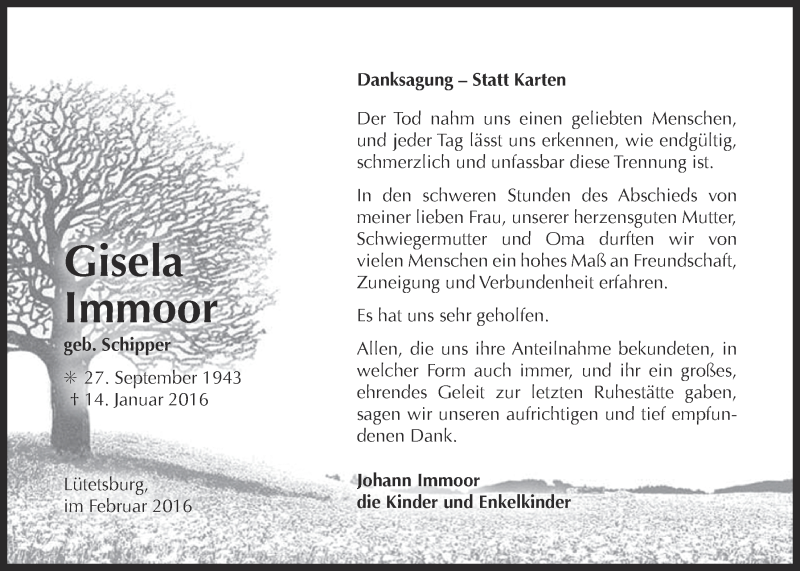 Gisela Immoor

geb. Schipper

✳ 27. September 1943
† 14. Januar 2016

Lütetsburg,
im Februar 2016

Danksagung – Statt Karten

Der Tod nahm uns einen geliebten Menschen, und jeder Tag lässt uns erkennen, wie endgültig, schmerzlich und unfassbar diese Trennung ist.

In den schweren Stunden des Abschieds von meiner lieben Frau, unserer herzensguten Mutter, Schwiegermutter und Oma durften wir von vielen Menschen ein hohes Maß an Freundschaft, Zuneigung und Verbundenheit erfahren.

Es hat uns sehr geholfen.

Allen, die uns ihre Anteilnahme bekundeten, in welcher Form auch immer, und ihr ein großes, ehrendes Geleit zur letzten Ruhestätte gaben, sagen wir unseren aufrichtigen und tief empfundenen Dank.

Johann Immoor
die Kinder und Enkelkinder